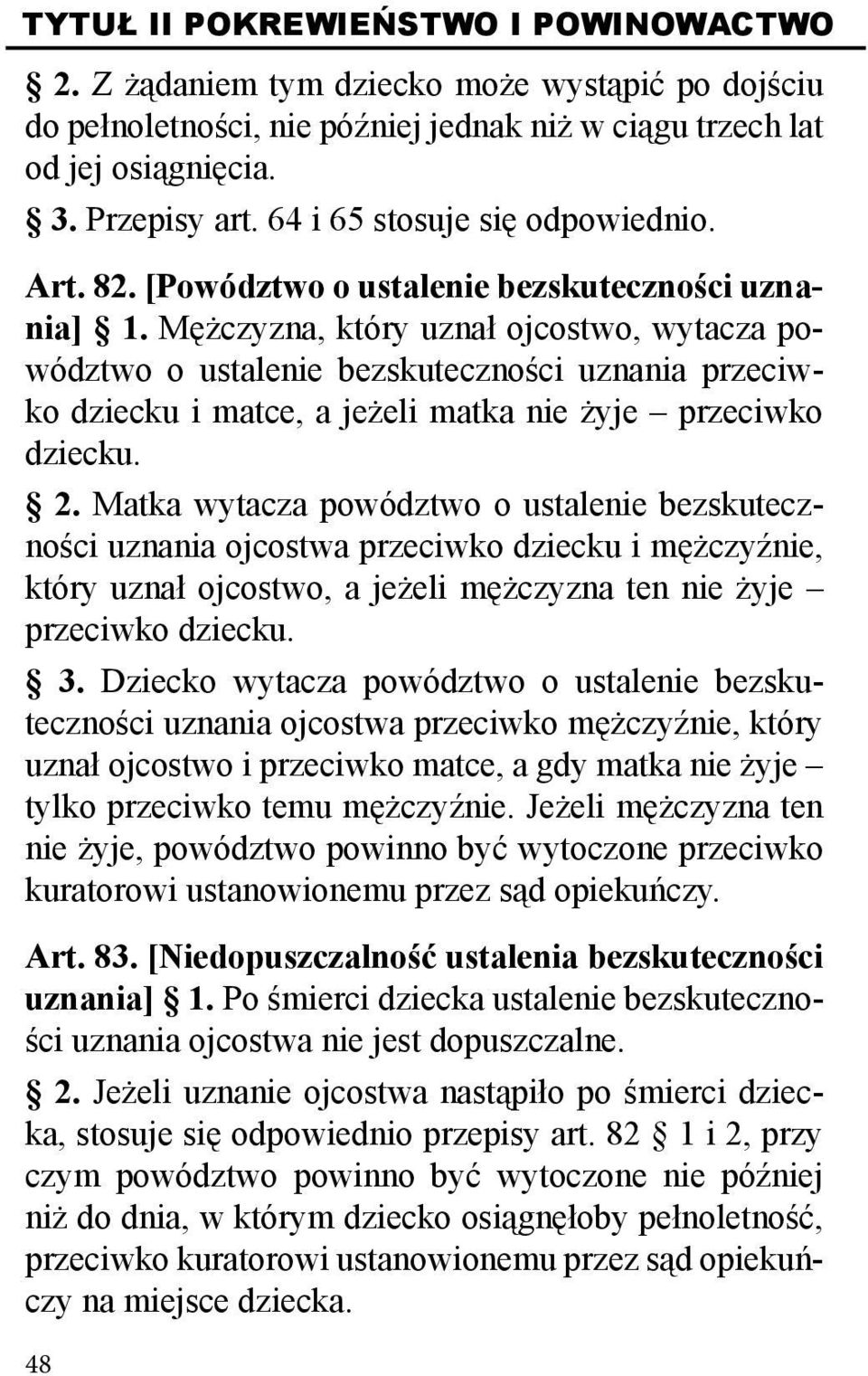 TYTUŁ II POKREWIEŃSTWO I POWINOWACTWO

§ 2. Z żądaniem tym dziecko może wystąpić po dojściu do pełnoletności, nie później jednak niż w ciągu trzech lat od jej osiągnięcia.

§ 3. Przepisy art. 64 i 65 stosuje się odpowiednio.

Art. 82. [Powództwo o ustalenie bezskuteczności uznania] § 1. Mężczyzna, który uznał ojcostwo, wytacza powództwo o ustalenie bezskuteczności uznania przeciwko dziecku i matce, a jeżeli matka nie żyje – przeciwko dziecku.

§ 2. Matka wytacza powództwo o ustalenie bezskuteczności uznania ojcostwa przeciwko dziecku i mężczyźnie, który uznał ojcostwo, a jeżeli mężczyzna ten nie żyje – przeciwko dziecku.

§ 3. Dziecko wytacza powództwo o ustalenie bezskuteczności uznania ojcostwa przeciwko mężczyźnie, który uznał ojcostwo i przeciwko matce, a gdy matka nie żyje – tylko przeciwko temu mężczyźnie. Jeżeli mężczyzna ten nie żyje, powództwo powinno być wytoczone przeciwko kuratorowi ustanowionemu przez sąd opiekuńczy.

Art. 83. [Niedopuszczalność ustalenia bezskuteczności uznania] § 1. Po śmierci dziecka ustalenie bezskuteczności uznania ojcostwa nie jest dopuszczalne.

§ 2. Jeżeli uznanie ojcostwa nastąpiło po śmierci dziecka, stosuje się odpowiednio przepisy art. 82 § 1 i 2, przy czym powództwo powinno być wytoczone nie później niż do dnia, w którym dziecko osiągnęłoby pełnoletność, przeciwko kuratorowi ustanowionemu przez sąd opiekuńczy na miejsce dziecka.

48